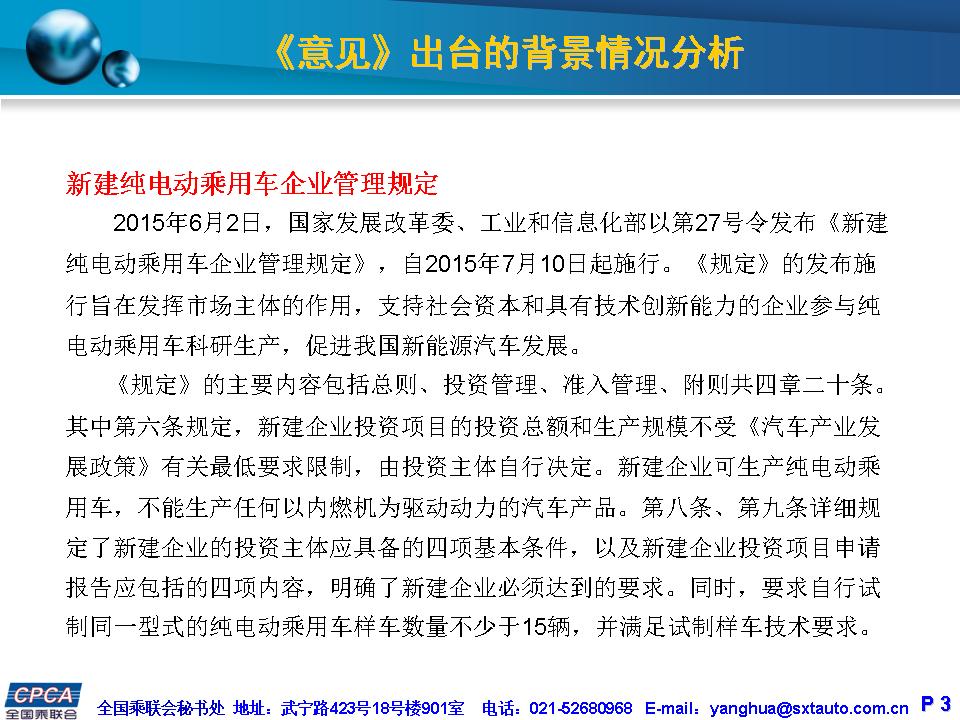 《意见》出台的背景情况分析

新建纯电动乘用车企业管理规定

2015年6月2日，国家发展改革委、工业和信息化部以第27号令发布《新建纯电动乘用车企业管理规定》，自2015年7月10日起施行。《规定》的发布施行旨在发挥市场主体的作用，支持社会资本和具有技术创新能力的企业参与纯电动乘用车科研生产，促进我国新能源汽车发展。

《规定》的主要内容包括总则、投资管理、准入管理、附则共四章二十条。其中第六条规定，新建企业投资项目的投资总额和生产规模不受《汽车产业发展政策》有关最低要求限制，由投资主体自行决定。新建企业可生产纯电动乘用车，不能生产任何以内燃机为驱动动力的汽车产品。第八条、第九条详细规定了新建企业的投资主体应具备的四项基本条件，以及新建企业投资项目申请报告应包括的四项内容，明确了新建企业必须达到的要求。同时，要求自行试制同一型式的纯电动乘用车样车数量不少于15辆，并满足试制样车技术要求。

CPCA 全国乘联会

全国乘联会秘书处 地址：武宁路423号18号楼901室 电话：021-52680968 E-mail：yanghua@sxtauto.com.cn

P 3